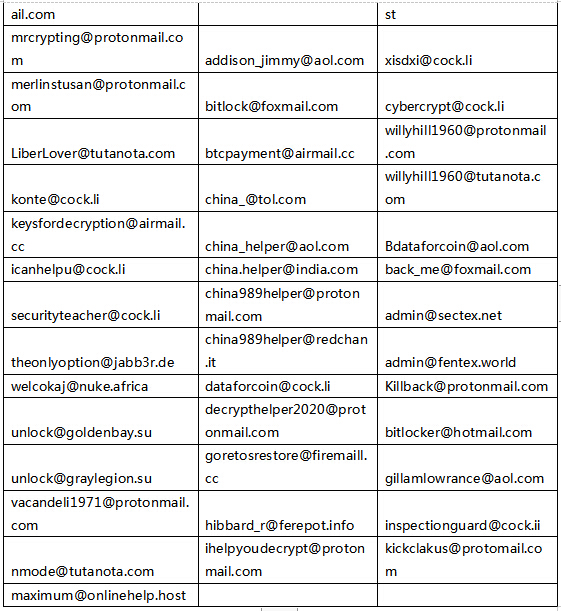 | ail.com | | st |
|---|---|---|
| mrcrypting@protonmail.com | addison_jimmy@aol.com | xisdxi@cock.li |
| merlinstusan@protonmail.com | bitlock@foxmail.com | cybercrypt@cock.li |
| LiberLover@tutanota.com | btcpayment@airmail.cc | willyhill1960@protonmail.com |
| konte@cock.li | china_@tol.com | willyhill1960@tutanota.com |
| keysfordecryption@airmail.cc | china_helper@aol.com | Bdataforcoin@aol.com |
| icanhelpu@cock.li | china.helper@india.com | back_me@foxmail.com |
| securityteacher@cock.li | china989helper@protonmail.com | admin@sectex.net |
| theonlyoption@jabb3r.de | china989helper@redchan.it | admin@fentex.world |
| welcokaj@nuke.africa | dataforcoin@cock.li | Killback@protonmail.com |
| unlock@goldenbay.su | decrypthelper2020@protonmail.com | bitlocker@hotmail.com |
| unlock@graylegion.su | goretosrestore@firemaill.cc | gillamlowrance@aol.com |
| vacandeli1971@protonmail.com | hibbard_r@ferepot.info | inspectionguard@cock.ii |
| nmode@tutanota.com | ihelpyoudecrypt@protonmail.com | kickclakus@protomail.com |
| maximum@onlinehelp.host | | |